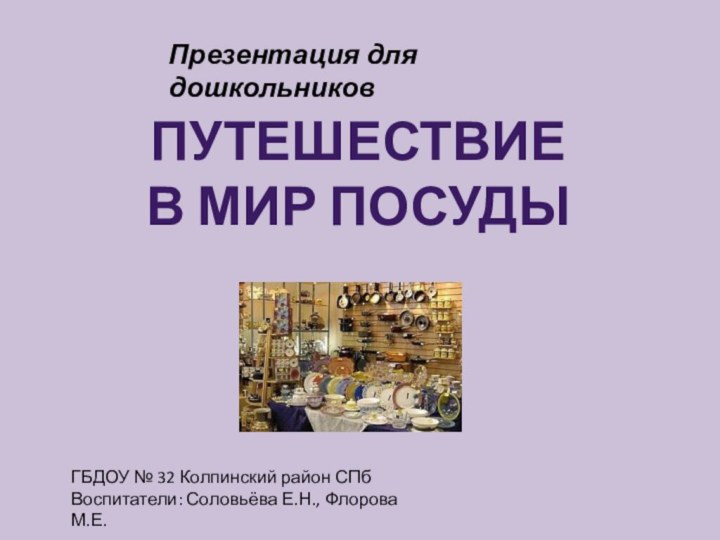 Презентация для дошкольников

ПУТЕШЕСТВИЕ В МИР ПОСУДЫ

ГБДОУ № 32 Колпинский район СПб
Воспитатели: Соловьёва Е.Н., Флорова М.Е.